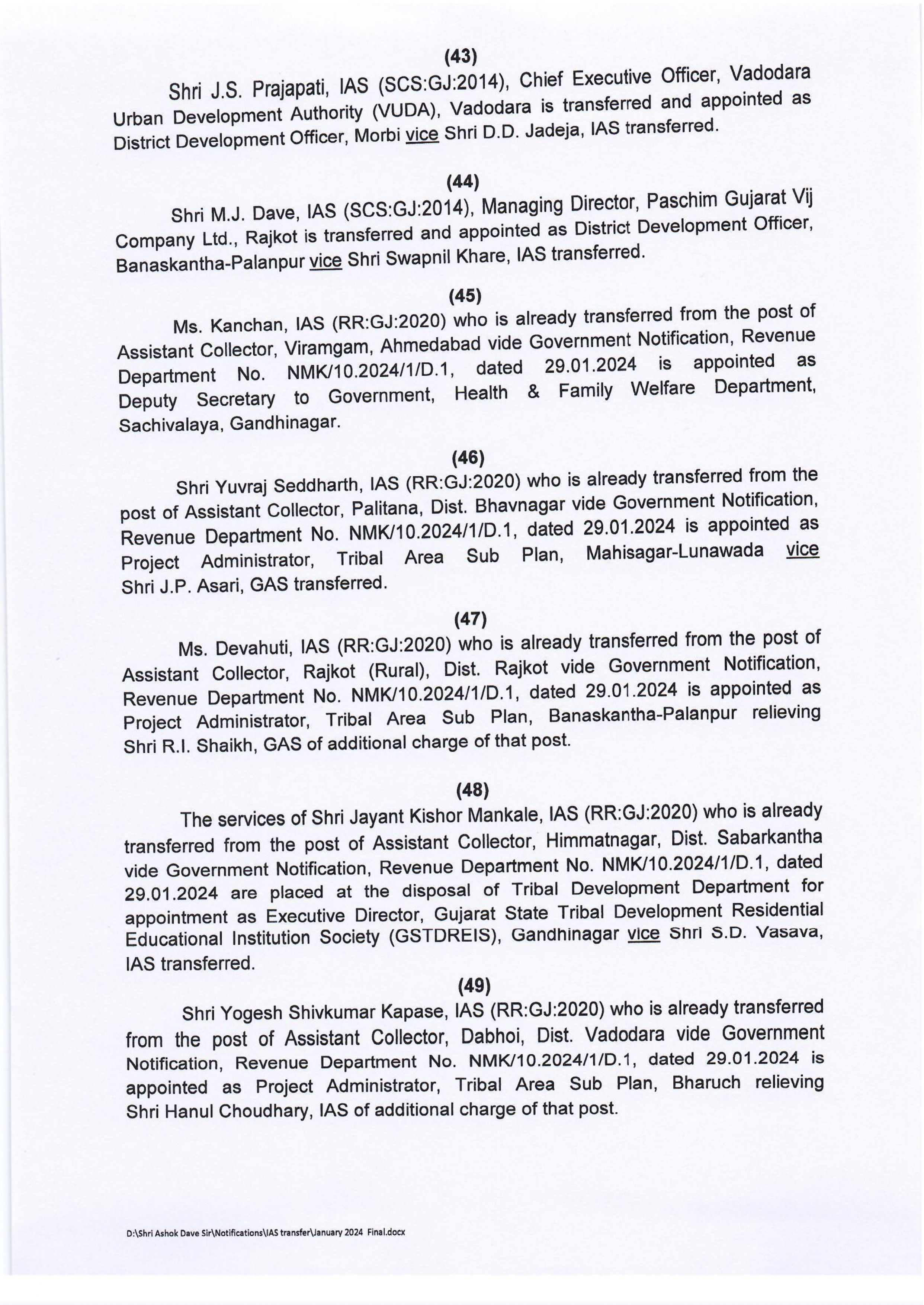 (43)

Shri J.S. Prajapati, IAS (SCS:GJ:2014), Chief Executive Officer, Vadodara Urban Development Authority (VUDA), Vadodara is transferred and appointed as District Development Officer, Morbi vice Shri D.D. Jadeja, IAS transferred.

(44)

Shri M.J. Dave, IAS (SCS:GJ:2014), Managing Director, Paschim Gujarat Vij Company Ltd., Rajkot is transferred and appointed as District Development Officer, Banaskantha-Palanpur vice Shri Swapnil Khare, IAS transferred.

(45)

Ms. Kanchan, IAS (RR:GJ:2020) who is already transferred from the post of Assistant Collector, Viramgam, Ahmedabad vide Government Notification, Revenue Department No. NMK/10.2024/1/D.1, dated 29.01.2024 is appointed as Deputy Secretary to Government, Health & Family Welfare Department, Sachivalaya, Gandhinagar.

(46)

Shri Yuvraj Seddharth, IAS (RR:GJ:2020) who is already transferred from the post of Assistant Collector, Palitana, Dist. Bhavnagar vide Government Notification, Revenue Department No. NMK/10.2024/1/D.1, dated 29.01.2024 is appointed as Project Administrator, Tribal Area Sub Plan, Mahisagar-Lunawada vice Shri J.P. Asari, GAS transferred.

(47)

Ms. Devahuti, IAS (RR:GJ:2020) who is already transferred from the post of Assistant Collector, Rajkot (Rural), Dist. Rajkot vide Government Notification, Revenue Department No. NMK/10.2024/1/D.1, dated 29.01.2024 is appointed as Project Administrator, Tribal Area Sub Plan, Banaskantha-Palanpur relieving Shri R.I. Shaikh, GAS of additional charge of that post.

(48)

The services of Shri Jayant Kishor Mankale, IAS (RR:GJ:2020) who is already transferred from the post of Assistant Collector, Himmatnagar, Dist. Sabarkantha vide Government Notification, Revenue Department No. NMK/10.2024/1/D.1, dated 29.01.2024 are placed at the disposal of Tribal Development Department for appointment as Executive Director, Gujarat State Tribal Development Residential Educational Institution Society (GSTDREIS), Gandhinagar vice Shri S.D. Vasava, IAS transferred.

(49)

Shri Yogesh Shivkumar Kapase, IAS (RR:GJ:2020) who is already transferred from the post of Assistant Collector, Dabhoi, Dist. Vadodara vide Government Notification, Revenue Department No. NMK/10.2024/1/D.1, dated 29.01.2024 is appointed as Project Administrator, Tribal Area Sub Plan, Bharuch relieving Shri Hanul Choudhary, IAS of additional charge of that post.

D:\Shri Ashok Dave Sir\Notifications\IAS transfer\January 2024 Final.docx